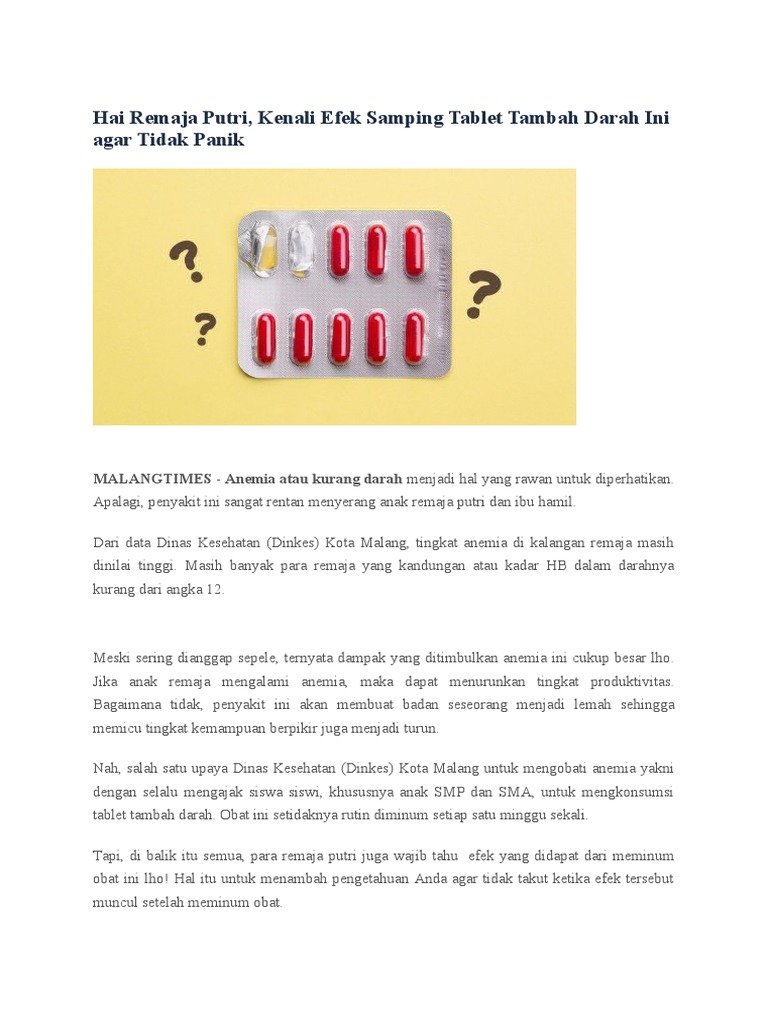 Hai Remaja Putri, Kenali Efek Samping Tablet Tambah Darah Ini agar Tidak Panik

MALANGTIMES - Anemia atau kurang darah menjadi hal yang rawan untuk diperhatikan. Apalagi, penyakit ini sangat rentan menyerang anak remaja putri dan ibu hamil.

Dari data Dinas Kesehatan (Dinkes) Kota Malang, tingkat anemia di kalangan remaja masih dinilai tinggi. Masih banyak para remaja yang kandungan atau kadar HB dalam darahnya kurang dari angka 12.

Meski sering dianggap sepele, ternyata dampak yang ditimbulkan anemia ini cukup besar lho. Jika anak remaja mengalami anemia, maka dapat menurunkan tingkat produktivitas. Bagaimana tidak, penyakit ini akan membuat badan seseorang menjadi lemah sehingga memicu tingkat kemampuan berpikir juga menjadi turun.

Nah, salah satu upaya Dinas Kesehatan (Dinkes) Kota Malang untuk mengobati anemia yakni dengan selalu mengajak siswa siswi, khususnya anak SMP dan SMA, untuk mengkonsumsi tablet tambah darah. Obat ini setidaknya rutin diminum setiap satu minggu sekali.

Tapi, di balik itu semua, para remaja putri juga wajib tahu efek yang didapat dari meminum obat ini lho! Hal itu untuk menambah pengetahuan Anda agar tidak takut ketika efek tersebut muncul setelah meminum obat.